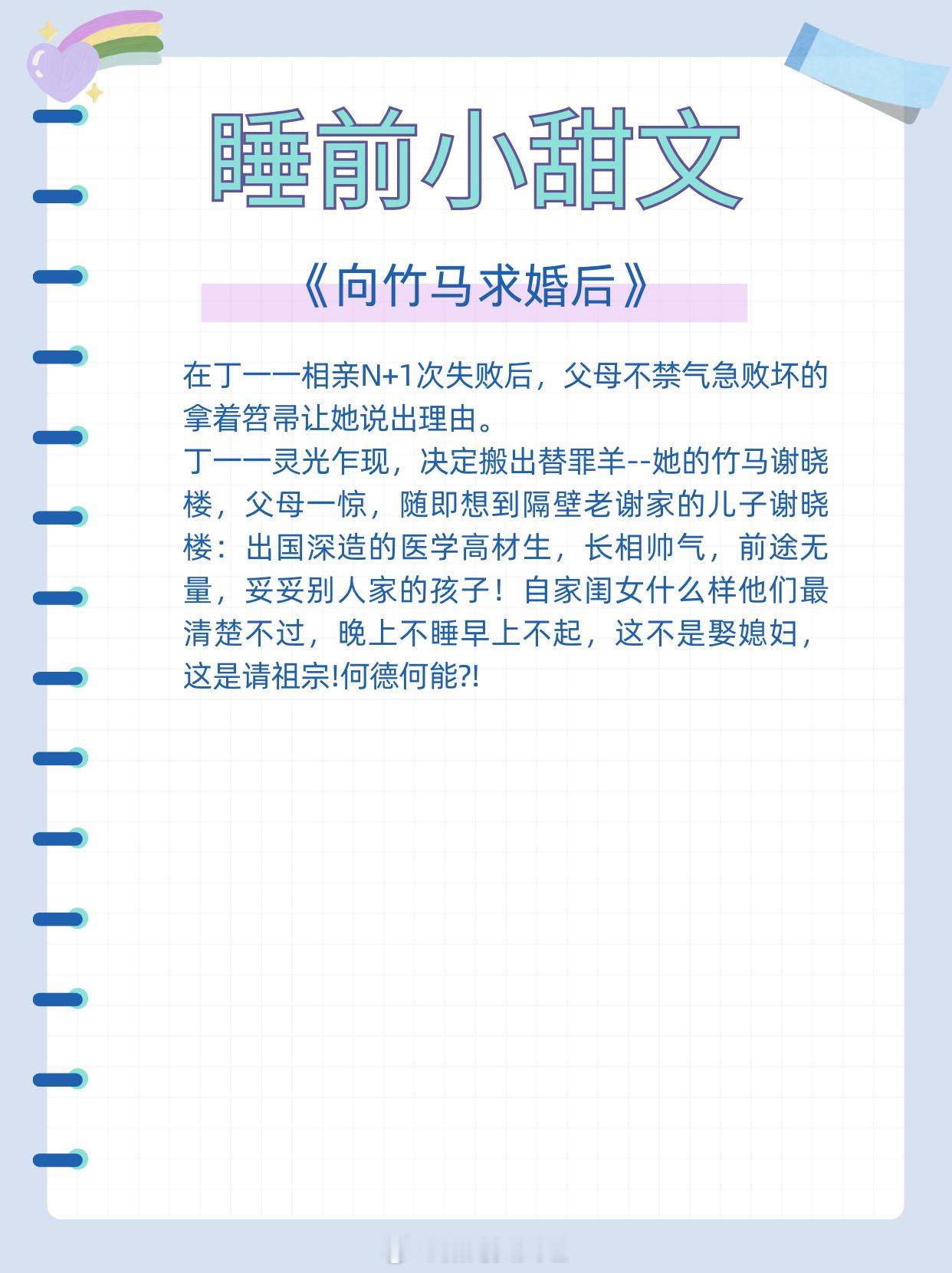 睡前小甜文

《向竹马求婚后》

在丁一一相亲N+1次失败后，父母不禁气急败坏的拿着笤帚让她说出理由。
丁一一灵光乍现，决定搬出替罪羊--她的竹马谢晓楼，父母一惊，随即想到隔壁老谢家的儿子谢晓楼：出国深造的医学高材生，长相帅气，前途无量，妥妥别人家的孩子！自家闺女什么样他们最清楚不过，晚上不睡早上不起，这不是娶媳妇，这是请祖宗!何德何能?!